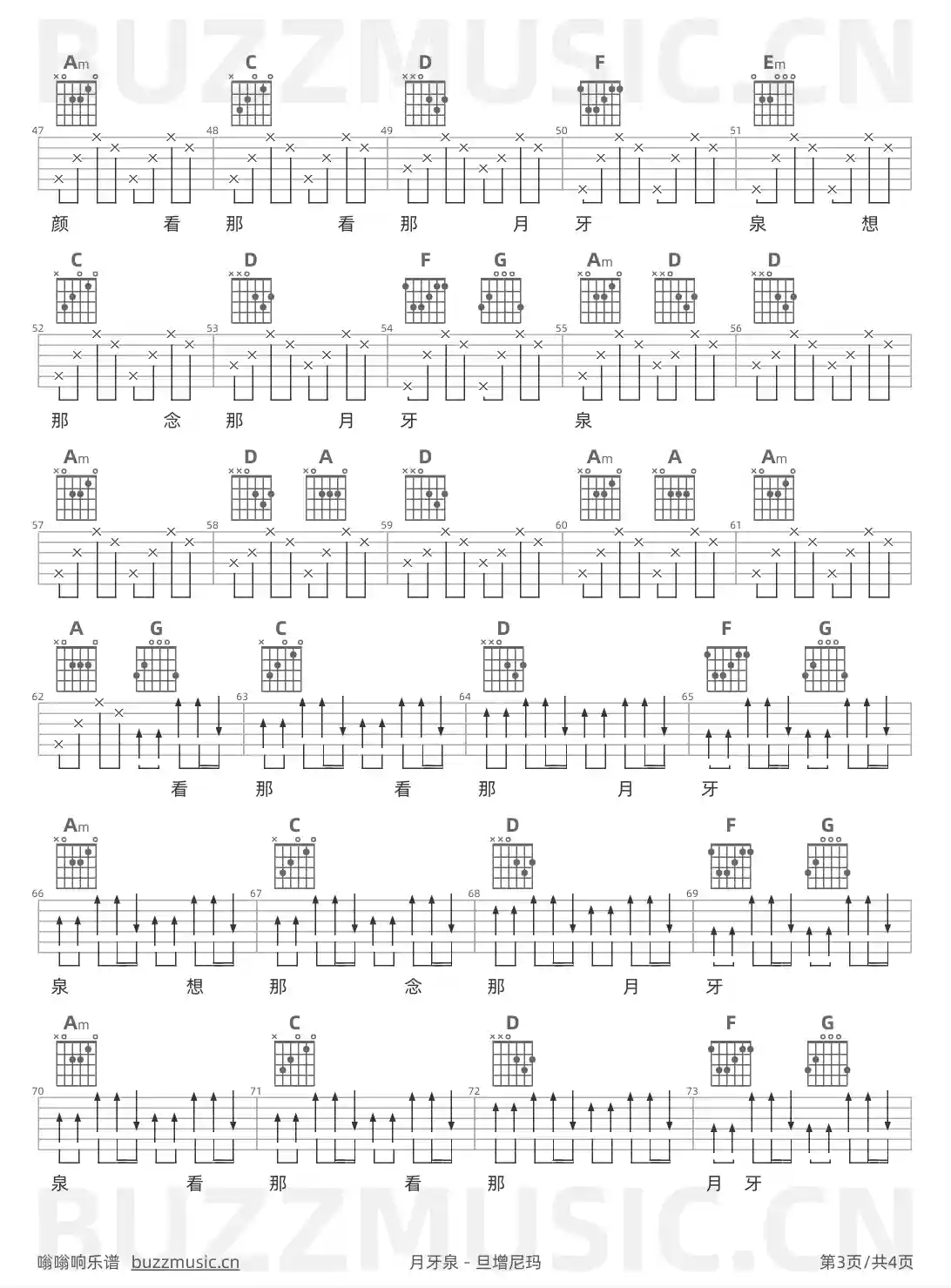 Am C D F Em

47 48 49 50 51

颜 看 那 看 那 月 牙 泉 想

C D F G Am D D

52 53 54 55 56

那 念 那 月 牙 泉

Am D A D Am A Am

57 58 59 60 61

A G C D F G

62 63 64 65

看 那 看 那 月 牙

Am C D F G

66 67 68 69

泉 想 那 念 那 月 牙

Am C D F G

70 71 72 73

泉 看 那 看 那 月 牙

嗡嗡响乐谱 buzzmusic.cn 月牙泉 - 旦增尼玛 第3页/共4页

BUZZMUSIC.CN